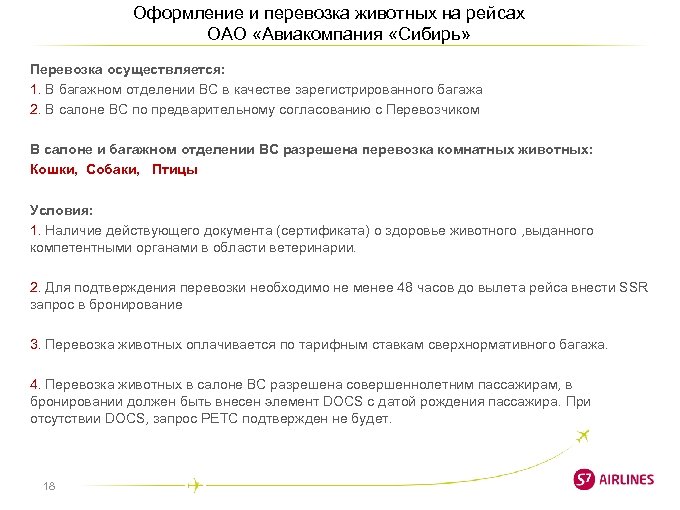 Оформление и перевозка животных на рейсах
ОАО «Авиакомпания «Сибирь»

Перевозка осуществляется:
1. В багажном отделении ВС в качестве зарегистрированного багажа
2. В салоне ВС по предварительному согласованию с Перевозчиком

В салоне и багажном отделении ВС разрешена перевозка комнатных животных:
Кошки, Собаки, Птицы

Условия:
1. Наличие действующего документа (сертификата) о здоровье животного ,выданного компетентными органами в области ветеринарии.

2. Для подтверждения перевозки необходимо не менее 48 часов до вылета рейса внести SSR запрос в бронирование

3. Перевозка животных оплачивается по тарифным ставкам сверхнормативного багажа.

4. Перевозка животных в салоне ВС разрешена совершеннолетним пассажирам, в бронировании должен быть внесен элемент DOCS с датой рождения пассажира. При отсутствии DOCS, запрос PETC подтвержден не будет.

18

S7 AIRLINES